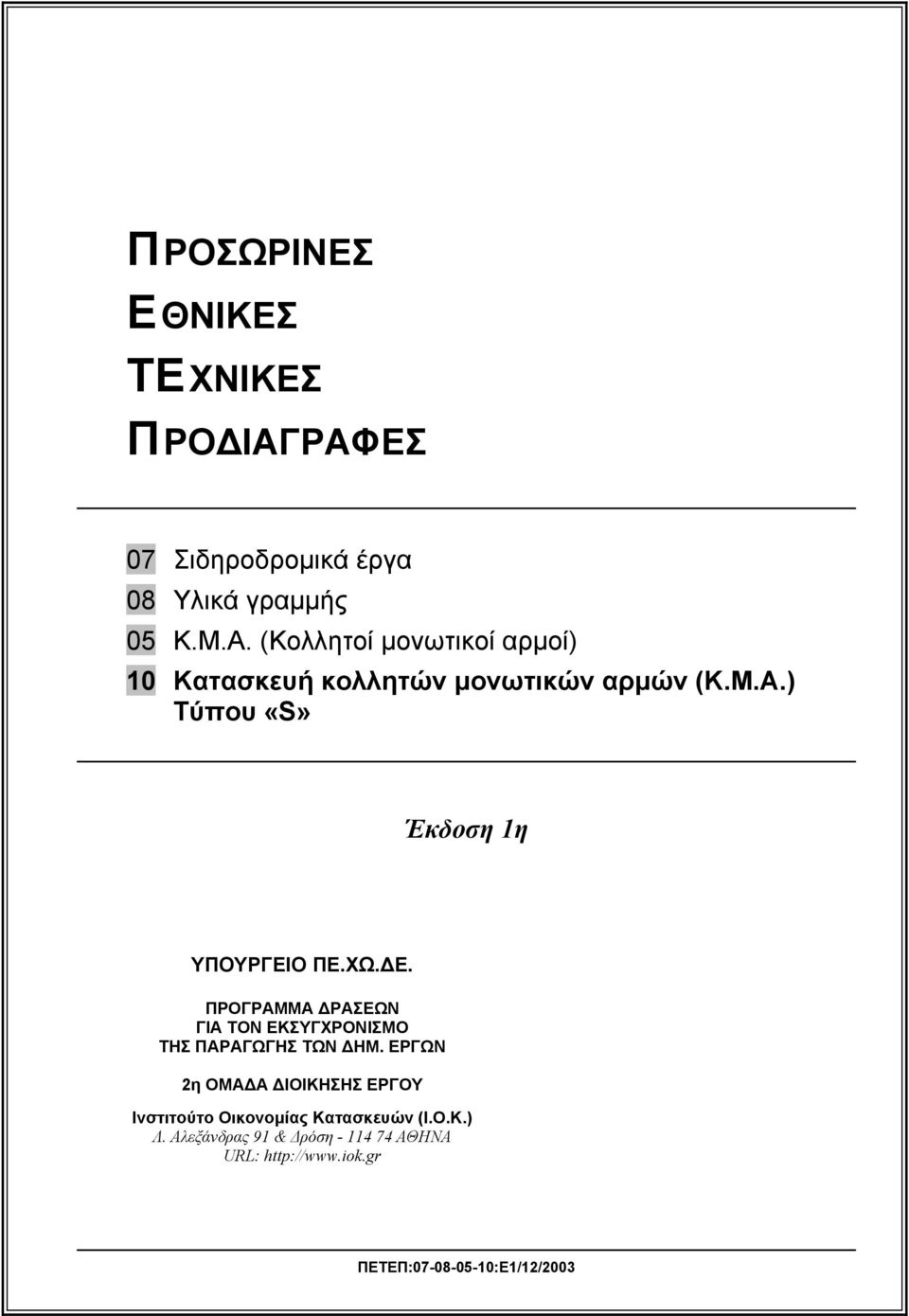 ΠΡΟΣΩΡΙΝΕΣ
ΕΘΝΙΚΕΣ
ΤΕΧΝΙΚΕΣ
ΠΡΟΔΙΑΓΡΑΦΕΣ

07 Σιδηροδρομικά έργα
08 Υλικά γραμμής
05 Κ.Μ.Α. (Κολλητοί μονωτικοί αρμοί)
10 Κατασκευή κολλητών μονωτικών αρμών (Κ.Μ.Α.) Τύπου «S»

Έκδοση 1η

ΥΠΟΥΡΓΕΙΟ ΠΕ.ΧΩ.ΔΕ.

ΠΡΟΓΡΑΜΜΑ ΔΡΑΣΕΩΝ
ΓΙΑ ΤΟΝ ΕΚΣΥΓΧΡΟΝΙΣΜΟ
ΤΗΣ ΠΑΡΑΓΩΓΗΣ ΤΩΝ ΔΗΜ. ΕΡΓΩΝ

2η ΟΜΑΔΑ ΔΙΟΙΚΗΣΗΣ ΕΡΓΟΥ

Ινστιτούτο Οικονομίας Κατασκευών (Ι.Ο.Κ.)
Λ. Αλεξάνδρας 91 & Δρόση - 114 74 ΑΘΗΝΑ
URL: http://www.iok.gr

ΠΕΤΕΠ:07-08-05-10:Ε1/12/2003